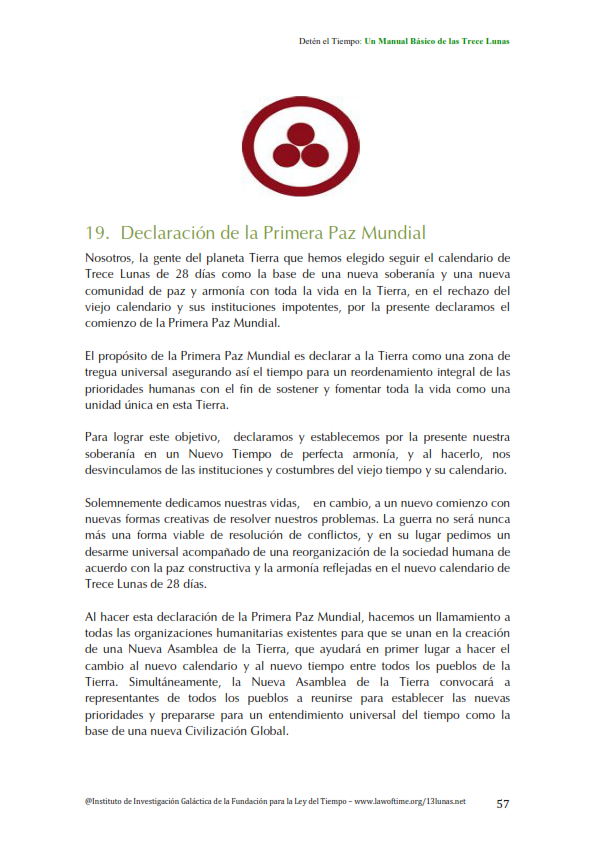 Detén el Tiempo: Un Manual Básico de las Trece Lunas

19. Declaración de la Primera Paz Mundial

Nosotros, la gente del planeta Tierra que hemos elegido seguir el calendario de Trece Lunas de 28 días como la base de una nueva soberanía y una nueva comunidad de paz y armonía con toda la vida en la Tierra, en el rechazo del viejo calendario y sus instituciones impotentes, por la presente declaramos el comienzo de la Primera Paz Mundial.

El propósito de la Primera Paz Mundial es declarar a la Tierra como una zona de tregua universal asegurando así el tiempo para un reordenamiento integral de las prioridades humanas con el fin de sostener y fomentar toda la vida como una unidad única en esta Tierra.

Para lograr este objetivo, declaramos y establecemos por la presente nuestra soberanía en un Nuevo Tiempo de perfecta armonía, y al hacerlo, nos desvinculamos de las instituciones y costumbres del viejo tiempo y su calendario.

Solemnemente dedicamos nuestras vidas, en cambio, a un nuevo comienzo con nuevas formas creativas de resolver nuestros problemas. La guerra no será nunca más una forma viable de resolución de conflictos, y en su lugar pedimos un desarme universal acompañado de una reorganización de la sociedad humana de acuerdo con la paz constructiva y la armonía reflejadas en el nuevo calendario de Trece Lunas de 28 días.

Al hacer esta declaración de la Primera Paz Mundial, hacemos un llamamiento a todas las organizaciones humanitarias existentes para que se unan en la creación de una Nueva Asamblea de la Tierra, que ayudará en primer lugar a hacer el cambio al nuevo calendario y al nuevo tiempo entre todos los pueblos de la Tierra. Simultáneamente, la Nueva Asamblea de la Tierra convocará a representantes de todos los pueblos a reunirse para establecer las nuevas prioridades y prepararse para un entendimiento universal del tiempo como la base de una nueva Civilización Global.

@Instituto de Investigación Galáctica de la Fundación para la Ley del Tiempo – www.lawoftime.org/13lunas.net 57